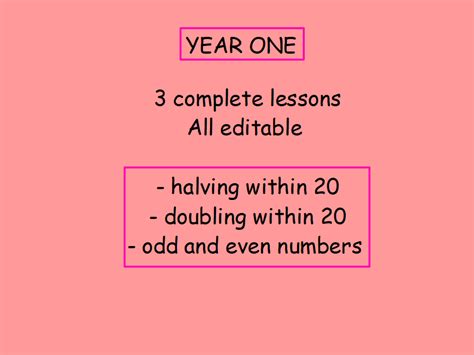 YEAR ONE

3 complete lessons
All editable

- halving within 20
- doubling within 20
- odd and even numbers